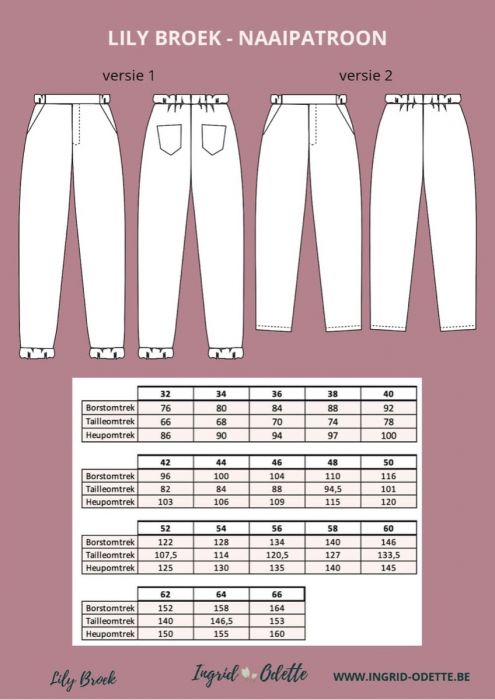 LILY BROEK - NAAIPATROON

versie 1

versie 2

|  | 32 | 34 | 36 | 38 | 40 |
|---|---|---|---|---|---|
| Borstomtrek | 76 | 80 | 84 | 88 | 92 |
| Tailleomtrek | 66 | 68 | 70 | 74 | 78 |
| Heupomtrek | 86 | 90 | 94 | 97 | 100 |

|  | 42 | 44 | 46 | 48 | 50 |
|---|---|---|---|---|---|
| Borstomtrek | 96 | 100 | 104 | 110 | 116 |
| Tailleomtrek | 82 | 84 | 88 | 94,5 | 101 |
| Heupomtrek | 103 | 106 | 109 | 115 | 120 |

|  | 52 | 54 | 56 | 58 | 60 |
|---|---|---|---|---|---|
| Borstomtrek | 122 | 128 | 134 | 140 | 146 |
| Tailleomtrek | 107,5 | 114 | 120,5 | 127 | 133,5 |
| Heupomtrek | 125 | 130 | 135 | 140 | 145 |

|  | 62 | 64 | 66 |
|---|---|---|---|
| Borstomtrek | 152 | 158 | 164 |
| Tailleomtrek | 140 | 146,5 | 153 |
| Heupomtrek | 150 | 155 | 160 |

Lily Broek

Ingrid Odette

WWW.INGRID-ODETTE.BE